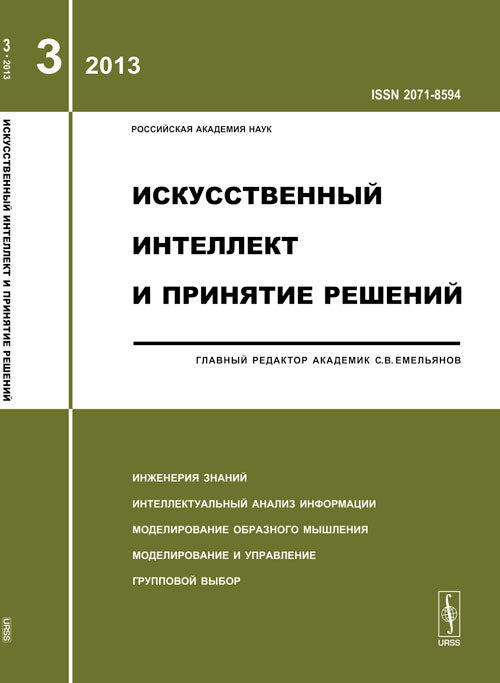 3 • 2013

ИСКУССТВЕННЫЙ ИНТЕЛЛЕКТ И ПРИНЯТИЕ РЕШЕНИЙ

URSS

3 2013

ISSN 2071-8594

РОССИЙСКАЯ АКАДЕМИЯ НАУК

ИСКУССТВЕННЫЙ ИНТЕЛЛЕКТ И ПРИНЯТИЕ РЕШЕНИЙ

ГЛАВНЫЙ РЕДАКТОР АКАДЕМИК С.В. ЕМЕЛЬЯНОВ

ИНЖЕНЕРИЯ ЗНАНИЙ

ИНТЕЛЛЕКТУАЛЬНЫЙ АНАЛИЗ ИНФОРМАЦИИ

МОДЕЛИРОВАНИЕ ОБРАЗНОГО МЫШЛЕНИЯ

МОДЕЛИРОВАНИЕ И УПРАВЛЕНИЕ

ГРУППОВОЙ ВЫБОР

URSS